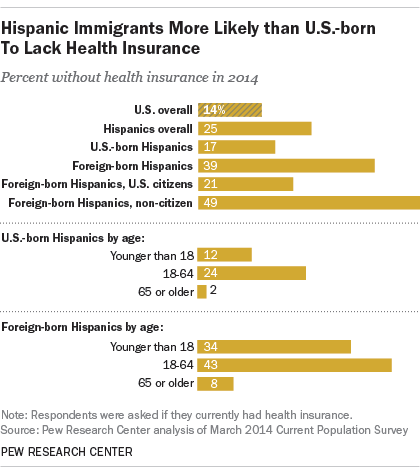 Hispanic Immigrants More Likely than U.S.-born To Lack Health Insurance

Percent without health insurance in 2014

U.S. overall 14%
Hispanics overall 25
U.S.-born Hispanics 17
Foreign-born Hispanics 39
Foreign-born Hispanics, U.S. citizens 21
Foreign-born Hispanics, non-citizen 49

U.S.-born Hispanics by age:
Younger than 18 12
18-64 24
65 or older 2

Foreign-born Hispanics by age:
Younger than 18 34
18-64 43
65 or older 8

Note: Respondents were asked if they currently had health insurance.
Source: Pew Research Center analysis of March 2014 Current Population Survey

PEW RESEARCH CENTER